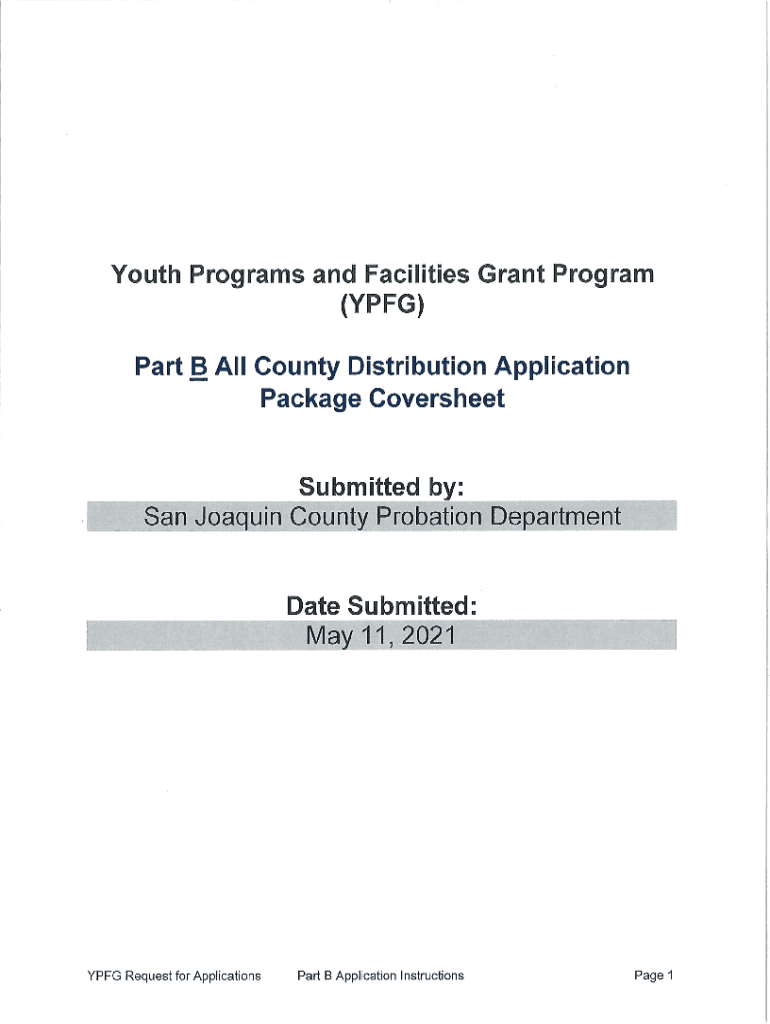 Youth Programs and Facilities Grant Program
(YPFG)

Part B All County Distribution Application Package Coversheet

Submitted by:
San Joaquin County Probation Department

Date Submitted:
May 11, 2021

YPFG Request for Applications Part B Application Instructions Page 1